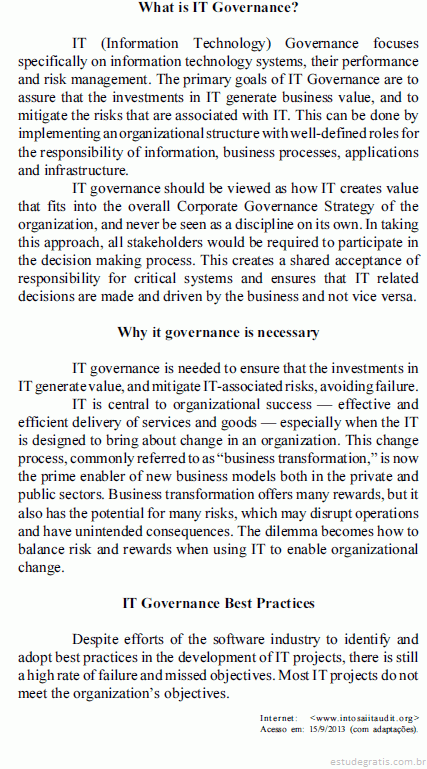 What is IT Governance?

IT (Information Technology) Governance focuses specifically on information technology systems, their performance and risk management. The primary goals of IT Governance are to assure that the investments in IT generate business value, and to mitigate the risks that are associated with IT. This can be done by implementing an organizational structure with well-defined roles for the responsibility of information, business processes, applications and infrastructure.

IT governance should be viewed as how IT creates value that fits into the overall Corporate Governance Strategy of the organization, and never be seen as a discipline on its own. In taking this approach, all stakeholders would be required to participate in the decision making process. This creates a shared acceptance of responsibility for critical systems and ensures that IT related decisions are made and driven by the business and not vice versa.

Why it governance is necessary

IT governance is needed to ensure that the investments in IT generate value, and mitigate IT-associated risks, avoiding failure.

IT is central to organizational success — effective and efficient delivery of services and goods — especially when the IT is designed to bring about change in an organization. This change process, commonly referred to as "business transformation," is now the prime enabler of new business models both in the private and public sectors. Business transformation offers many rewards, but it also has the potential for many risks, which may disrupt operations and have unintended consequences. The dilemma becomes how to balance risk and rewards when using IT to enable organizational change.

IT Governance Best Practices

Despite efforts of the software industry to identify and adopt best practices in the development of IT projects, there is still a high rate of failure and missed objectives. Most IT projects do not meet the organization's objectives.

Internet: <www.intosaiitaudit.org>
Acesso em: 15/9/2013 (com adaptações).

estudegratis.com.br